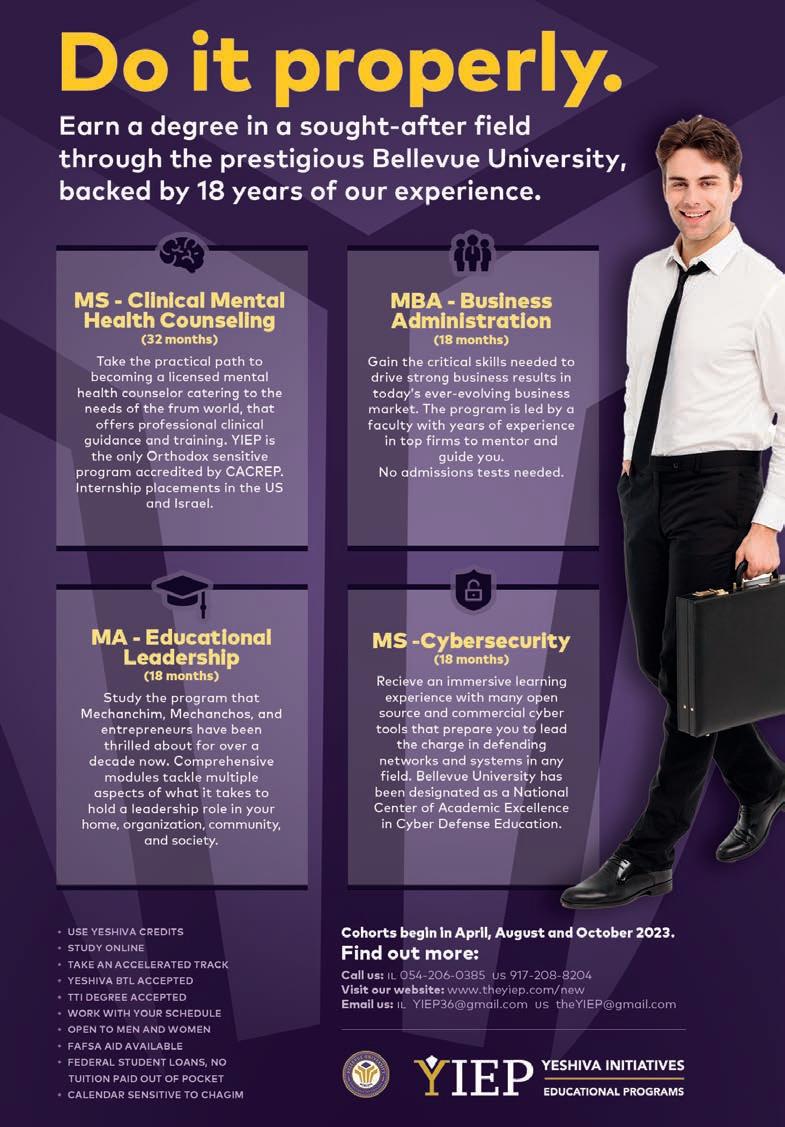 Do it properly.

Earn a degree in a sought-after field through the prestigious Bellevue University, backed by 18 years of our experience.

MS - Clinical Mental Health Counseling
(32 months)

Take the practical path to becoming a licensed mental health counselor catering to the needs of the frum world, that offers professional clinical guidance and training. YIEP is the only Orthodox sensitive program accredited by CACREP. Internship placements in the US and Israel.

MBA - Business Administration
(18 months)

Gain the critical skills needed to drive strong business results in today's ever-evolving business market. The program is led by a faculty with years of experience in top firms to mentor and guide you.
No admissions tests needed.

MA - Educational Leadership
(18 months)

Study the program that Mechanchim, Mechanchos, and entrepreneurs have been thrilled about for over a decade now. Comprehensive modules tackle multiple aspects of what it takes to hold a leadership role in your home, organization, community, and society.

MS -Cybersecurity
(18 months)

Recieve an immersive learning experience with many open source and commercial cyber tools that prepare you to lead the charge in defending networks and systems in any field. Bellevue University has been designated as a National Center of Academic Excellence in Cyber Defense Education.

• USE YESHIVA CREDITS
• STUDY ONLINE
• TAKE AN ACCELERATED TRACK
• YESHIVA BTL ACCEPTED
• TTI DEGREE ACCEPTED
• WORK WITH YOUR SCHEDULE
• OPEN TO MEN AND WOMEN
• FAFSA AID AVAILABLE
• FEDERAL STUDENT LOANS, NO TUITION PAID OUT OF POCKET
• CALENDAR SENSITIVE TO CHAGIM

Cohorts begin in April, August and October 2023.
Find out more:
Call us: IL 054-206-0385 US 917-208-8204
Visit our website: www.theyiep.com/new
Email us: IL YIEP36@gmail.com US theYIEP@gmail.com

YIEP YESHIVA INITIATIVES EDUCATIONAL PROGRAMS